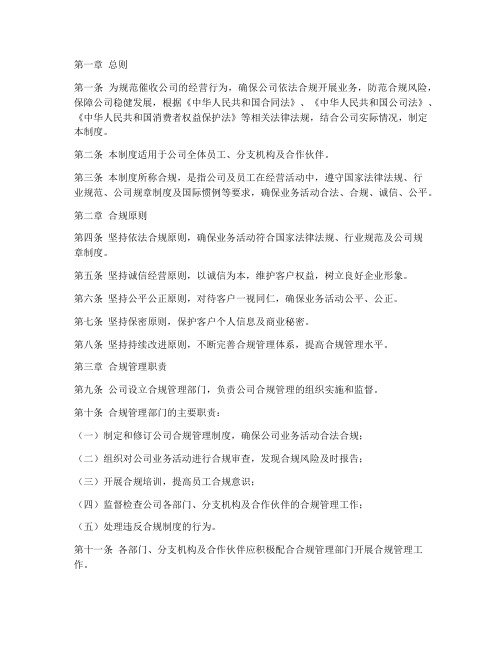 第一章 总则

第一条 为规范催收公司的经营行为，确保公司依法合规开展业务，防范合规风险，保障公司稳健发展，根据《中华人民共和国合同法》、《中华人民共和国公司法》、《中华人民共和国消费者权益保护法》等相关法律法规，结合公司实际情况，制定本制度。

第二条 本制度适用于公司全体员工、分支机构及合作伙伴。

第三条 本制度所称合规，是指公司及员工在经营活动中，遵守国家法律法规、行业规范、公司规章制度及国际惯例等要求，确保业务活动合法、合规、诚信、公平。

第二章 合规原则

第四条 坚持依法合规原则，确保业务活动符合国家法律法规、行业规范及公司规章制度。

第五条 坚持诚信经营原则，以诚信为本，维护客户权益，树立良好企业形象。

第六条 坚持公平公正原则，对待客户一视同仁，确保业务活动公平、公正。

第七条 坚持保密原则，保护客户个人信息及商业秘密。

第八条 坚持持续改进原则，不断完善合规管理体系，提高合规管理水平。

第三章 合规管理职责

第九条 公司设立合规管理部门，负责公司合规管理的组织实施和监督。

第十条 合规管理部门的主要职责：

（一）制定和修订公司合规管理制度，确保公司业务活动合法合规；

（二）组织对公司业务活动进行合规审查，发现合规风险及时报告；

（三）开展合规培训，提高员工合规意识；

（四）监督检查公司各部门、分支机构及合作伙伴的合规管理工作；

（五）处理违反合规制度的行为。

第十一条 各部门、分支机构及合作伙伴应积极配合合规管理部门开展合规管理工作。